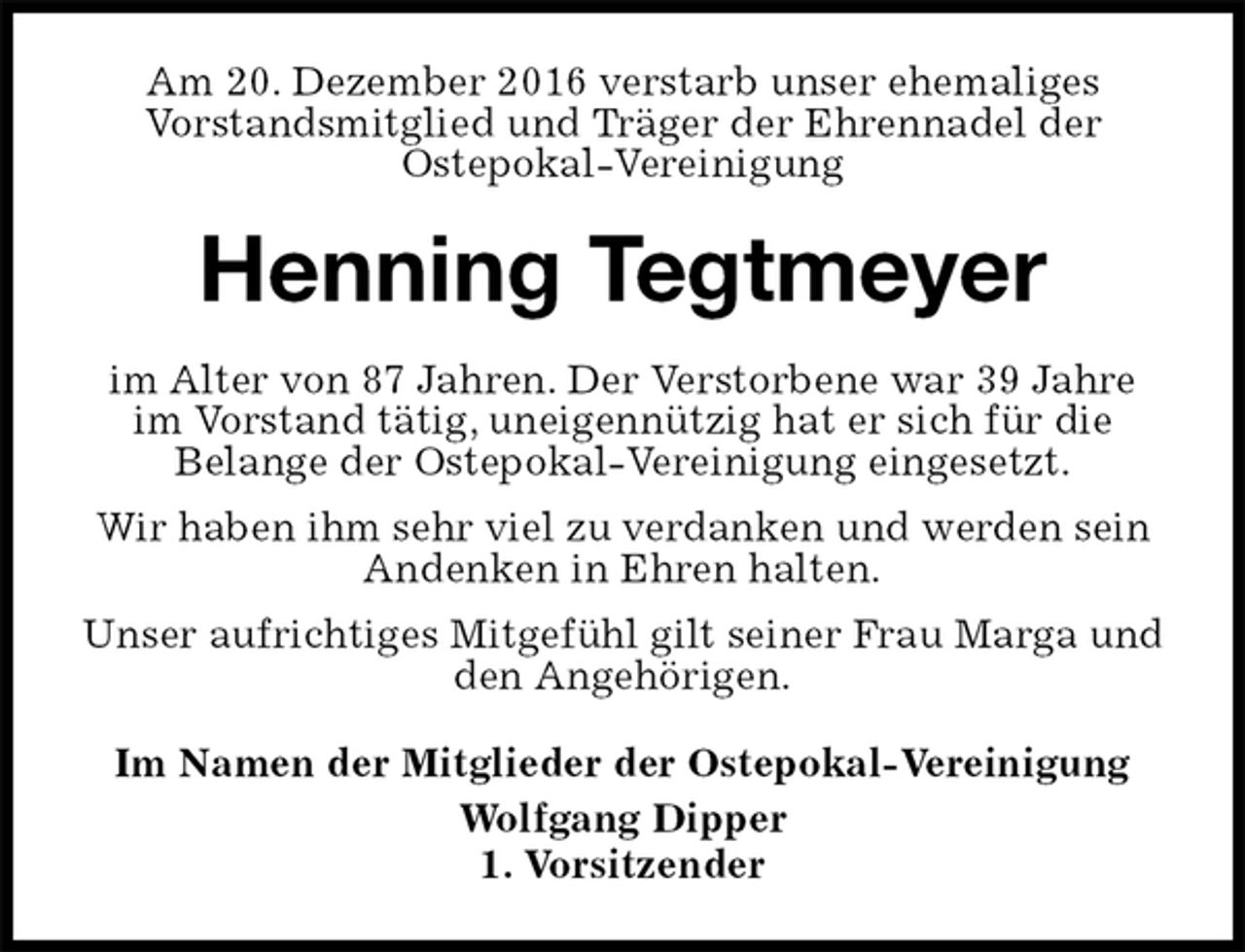 Am 20. Dezember 2016 verstarb unser ehemaliges Vorstandsmitglied und Träger der Ehrennadel der Ostepokal-Vereinigung

Henning Tegtmeyer

im Alter von 87 Jahren. Der Verstorbene war 39 Jahre im Vorstand tätig, uneigennützig hat er sich für die Belange der Ostepokal-Vereinigung eingesetzt.

Wir haben ihm sehr viel zu verdanken und werden sein Andenken in Ehren halten.

Unser aufrichtiges Mitgefühl gilt seiner Frau Marga und den Angehörigen.

Im Namen der Mitglieder der Ostepokal-Vereinigung
Wolfgang Dipper
1. Vorsitzender